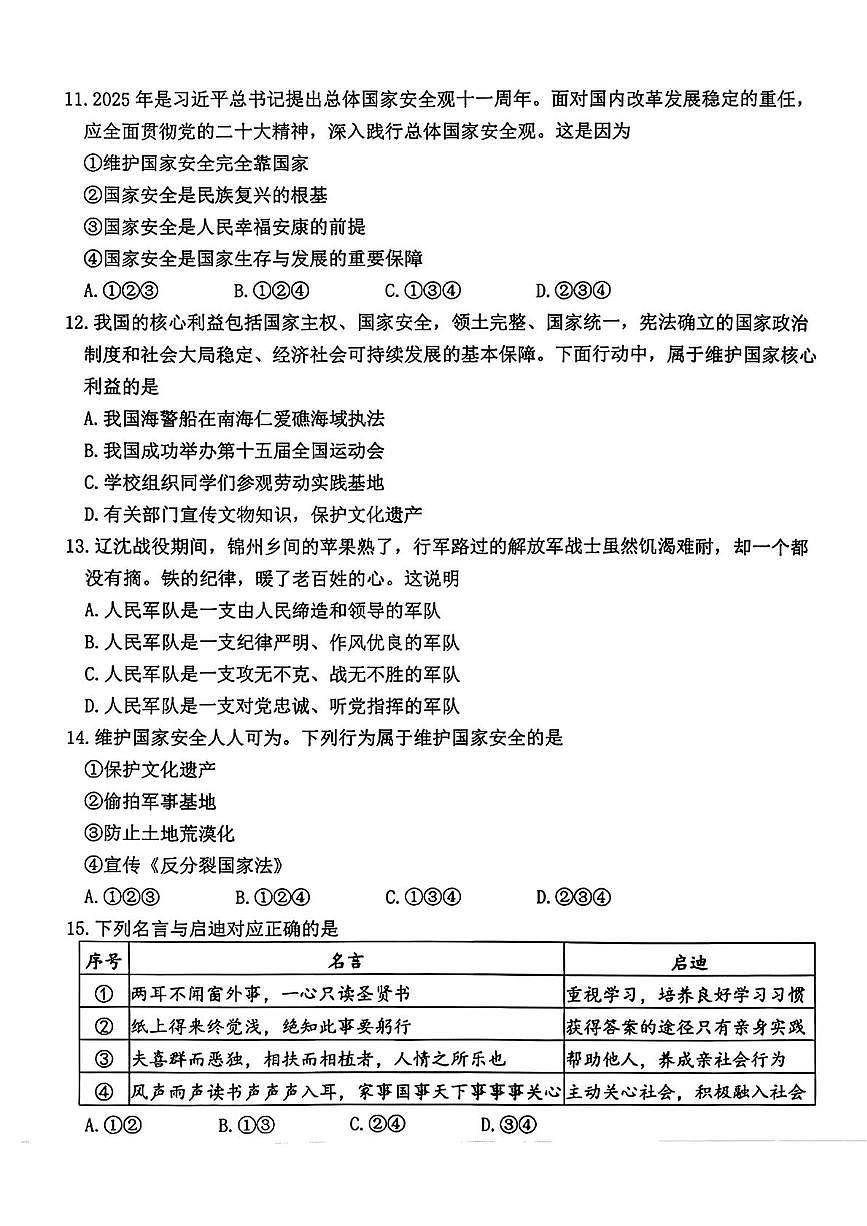 11. 2025 年是习近平总书记提出总体国家安全观十一周年。面对国内改革发展稳定的重任，应全面贯彻党的二十大精神，深入践行总体国家安全观。这是因为

①维护国家安全完全靠国家

②国家安全是民族复兴的根基

③国家安全是人民幸福安康的前提

④国家安全是国家生存与发展的重要保障

A. ①②③ B. ①②④ C. ①③④ D. ②③④

12. 我国的核心利益包括国家主权、国家安全，领土完整、国家统一，宪法确立的国家政治制度和社会大局稳定、经济社会可持续发展的基本保障。下面行动中，属于维护国家核心利益的是

A. 我国海警船在南海仁爱礁海域执法

B. 我国成功举办第十五届全国运动会

C. 学校组织同学们参观劳动实践基地

D. 有关部门宣传文物知识，保护文化遗产

13. 辽沈战役期间，锦州乡间的苹果熟了，行军路过的解放军战士虽然饥渴难耐，却一个都没有摘。铁的纪律，暖了老百姓的心。这说明

A. 人民军队是一支由人民缔造和领导的军队

B. 人民军队是一支纪律严明、作风优良的军队

C. 人民军队是一支攻无不克、战无不胜的军队

D. 人民军队是一支对党忠诚、听党指挥的军队

14. 维护国家安全人人可为。下列行为属于维护国家安全的是

①保护文化遗产

②偷拍军事基地

③防止土地荒漠化

④宣传《反分裂国家法》

A. ①②③ B. ①②④ C. ①③④ D. ②③④

15. 下列名言与启迪对应正确的是

| 序号 | 名言 | 启迪 |
|---|---|---|
| ① | 两耳不闻窗外事，一心只读圣贤书 | 重视学习，培养良好学习习惯 |
| ② | 纸上得来终觉浅，绝知此事要躬行 | 获得答案的途径只有亲身实践 |
| ③ | 夫喜群而恶独，相扶而相植者，人情之所乐也 | 帮助他人，养成亲社会行为 |
| ④ | 风声雨声读书声声声入耳，家事国事天下事事事关心 | 主动关心社会，积极融入社会 |

A. ①② B. ①③ C. ②④ D. ③④